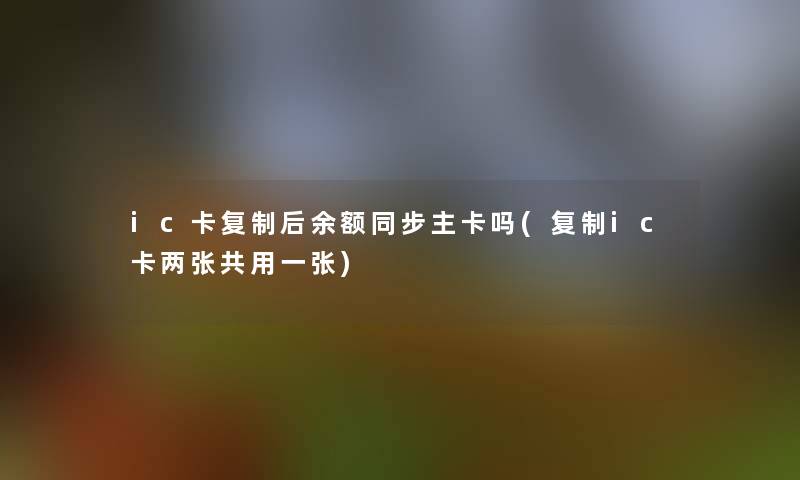 ic卡复制后余额同步主卡吗(复制ic卡两张共用一张)